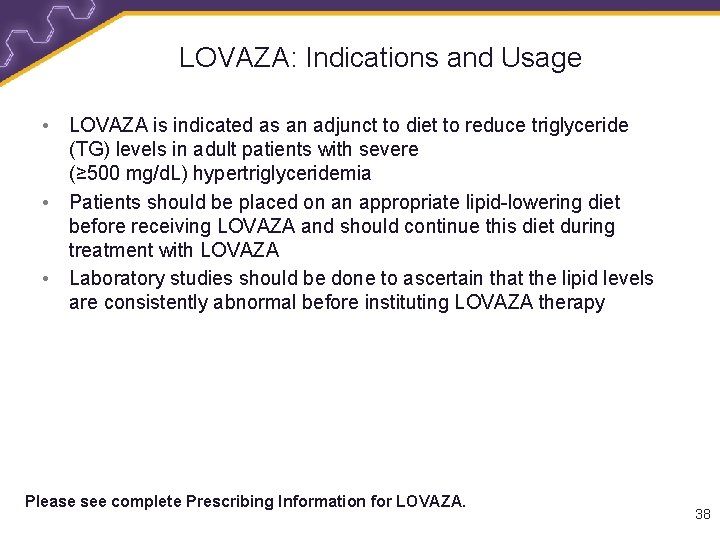 LOVAZA: Indications and Usage

• LOVAZA is indicated as an adjunct to diet to reduce triglyceride (TG) levels in adult patients with severe (≥500 mg/dL) hypertriglyceridemia

• Patients should be placed on an appropriate lipid-lowering diet before receiving LOVAZA and should continue this diet during treatment with LOVAZA

• Laboratory studies should be done to ascertain that the lipid levels are consistently abnormal before instituting LOVAZA therapy

Please see complete Prescribing Information for LOVAZA.

38